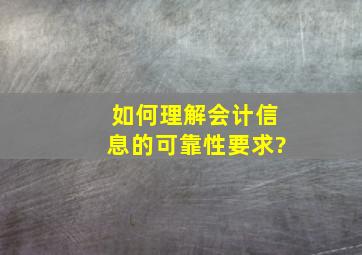 如何理解会计信息的可靠性要求?